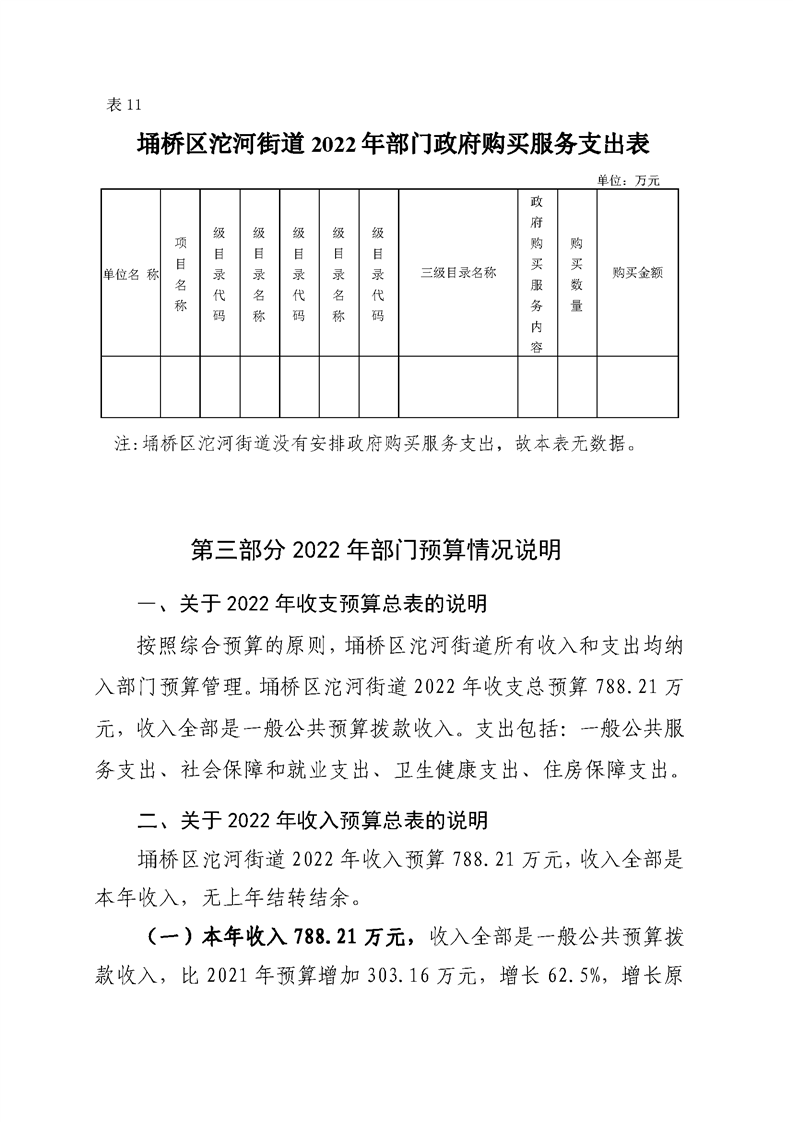 表 11

埇桥区沱河街道 2022 年部门政府购买服务支出表

单位：万元

| 单位名 称 | 项目名称 | 级目录代码 | 级目录名称 | 级目录代码 | 级目录名称 | 级目录代码 | 三级目录名称 | 政府购买服务内容 | 购买数量 | 购买金额 |
|---|---|---|---|---|---|---|---|---|---|---|
| | | | | | | | | | | |

注:埇桥区沱河街道没有安排政府购买服务支出，故本表无数据。

第三部分 2022 年部门预算情况说明

一、关于 2022 年收支预算总表的说明

按照综合预算的原则，埇桥区沱河街道所有收入和支出均纳入部门预算管理。埇桥区沱河街道 2022 年收支总预算 788.21 万元，收入全部是一般公共预算拨款收入。支出包括：一般公共服务支出、社会保障和就业支出、卫生健康支出、住房保障支出。

二、关于 2022 年收入预算总表的说明

埇桥区沱河街道 2022 年收入预算 788.21 万元，收入全部是本年收入，无上年结转结余。

（一）本年收入 788.21 万元，收入全部是一般公共预算拨款收入，比 2021 年预算增加 303.16 万元，增长 62.5%，增长原